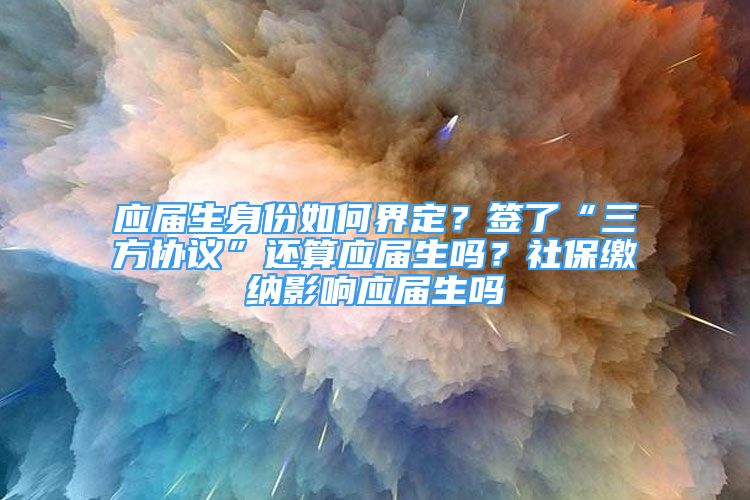 应届生身份如何界定？签了“三方协议”还算应届生吗？社保缴纳影响应届生吗